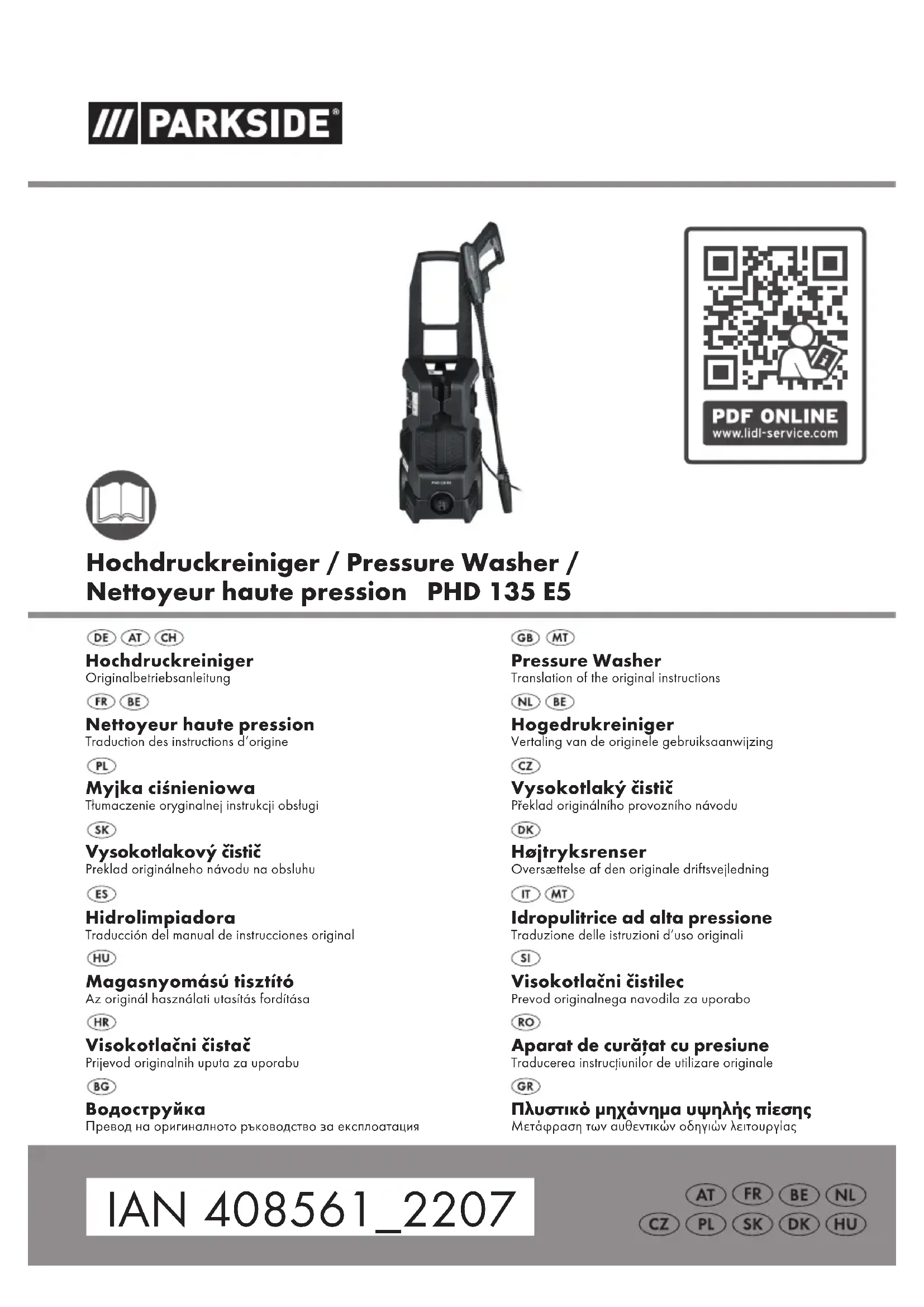 /// PARKSIDE®

PDF ONLINE
www.lidl-service.com

Hochdruckreiniger / Pressure Washer / Nettoyeur haute pression PHD 135 E5

DE AT CH
Hochdruckreiniger
Originalbetriebsanleitung

FR BE
Nettoyeur haute pression
Traduction des instructions d'origine

PL
Myjka ciśnieniowa
Tłumaczenie oryginalnej instrukcji obsługi

SK
Vysokotlakový čistič
Preklad originálneho návodu na obsluhu

ES
Hidrolimpiadora
Traducción del manual de instrucciones original

HU
Magasnyomású tisztító
Az originál használati utasítás fordítása

HR
Visokotlačni čistač
Prijevod originalnih uputa za uporabu

BG
Водоструйка
Превод на оригиналното ръководство за експлоатация

GB MT
Pressure Washer
Translation of the original instructions

NL BE
Hogedrukreiniger
Vertaling van de originele gebruiksaanwijzing

CZ
Vysokotlaký čistič
Překlad originálního provozního návodu

DK
Højtryksrenser
Oversættelse af den originale driftsvejledning

IT MT
Idropulitrice ad alta pressione
Traduzione delle istruzioni d'uso originali

SI
Visokotlačni čistilec
Prevod originalnega navodila za uporabo

RO
Aparat de curățat cu presiune
Traducerea instrucțiunilor de utilizare originale

GR
Πλυστικό μηχάνημα υψηλής πίεσης
Μετάφραση των αυθεντικών οδηγιών λειτουργίας

IAN 408561_2207

AT FR BE NL
CZ PL SK DK HU